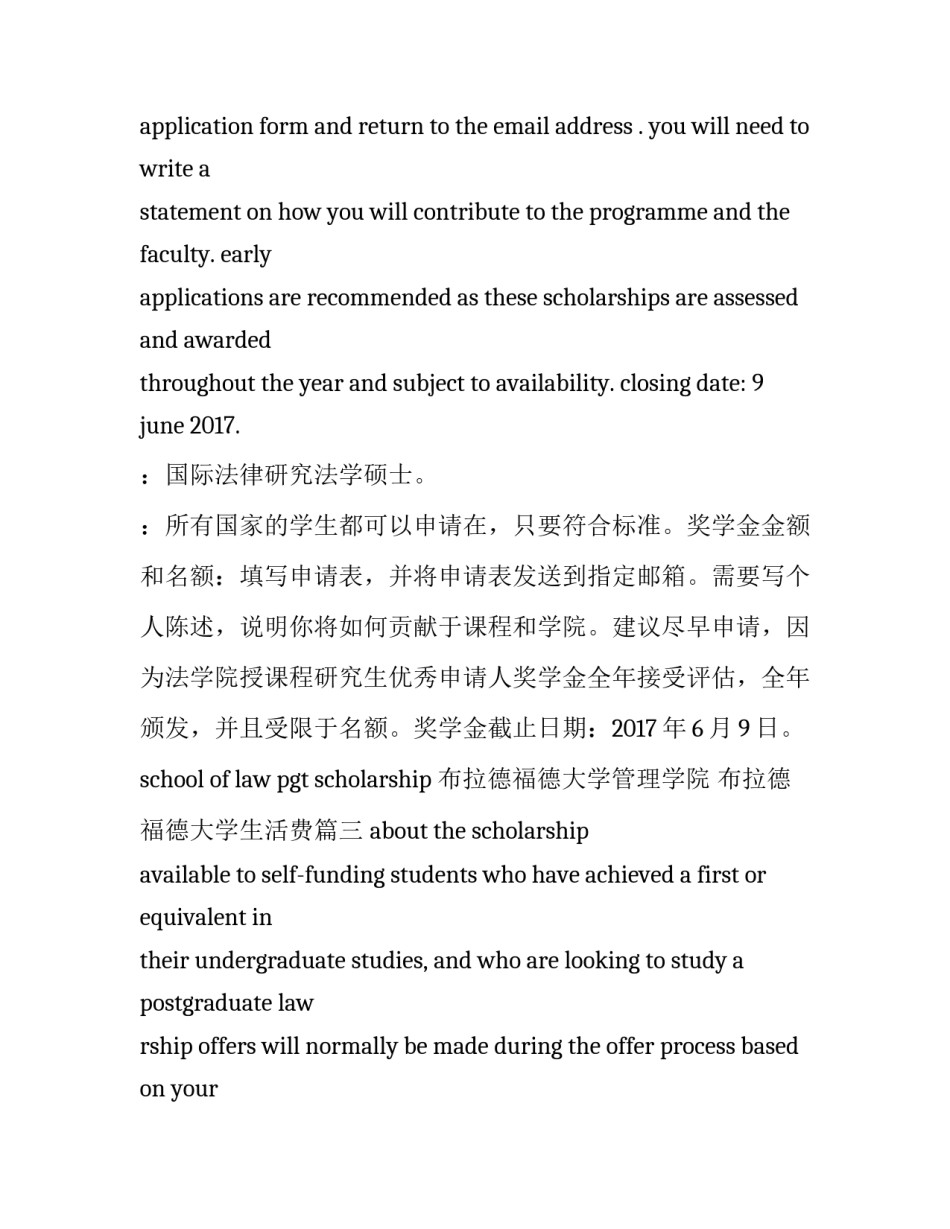 application form and return to the email address . you will need to write a

statement on how you will contribute to the programme and the faculty. early

applications are recommended as these scholarships are assessed and awarded

throughout the year and subject to availability. closing date: 9 june 2017.

：国际法律研究法学硕士。

：所有国家的学生都可以申请在，只要符合标准。奖学金金额和名额：填写申请表，并将申请表发送到指定邮箱。需要写个人陈述，说明你将如何贡献于课程和学院。建议尽早申请，因为法学院授课程研究生优秀申请人奖学金全年接受评估，全年颁发，并且受限于名额。奖学金截止日期：2017 年 6 月 9 日。

school of law pgt scholarship 布拉德福德大学管理学院 布拉德福德大学生活费篇三 about the scholarship

available to self-funding students who have achieved a first or equivalent in

their undergraduate studies, and who are looking to study a postgraduate law

rship offers will normally be made during the offer process based on your